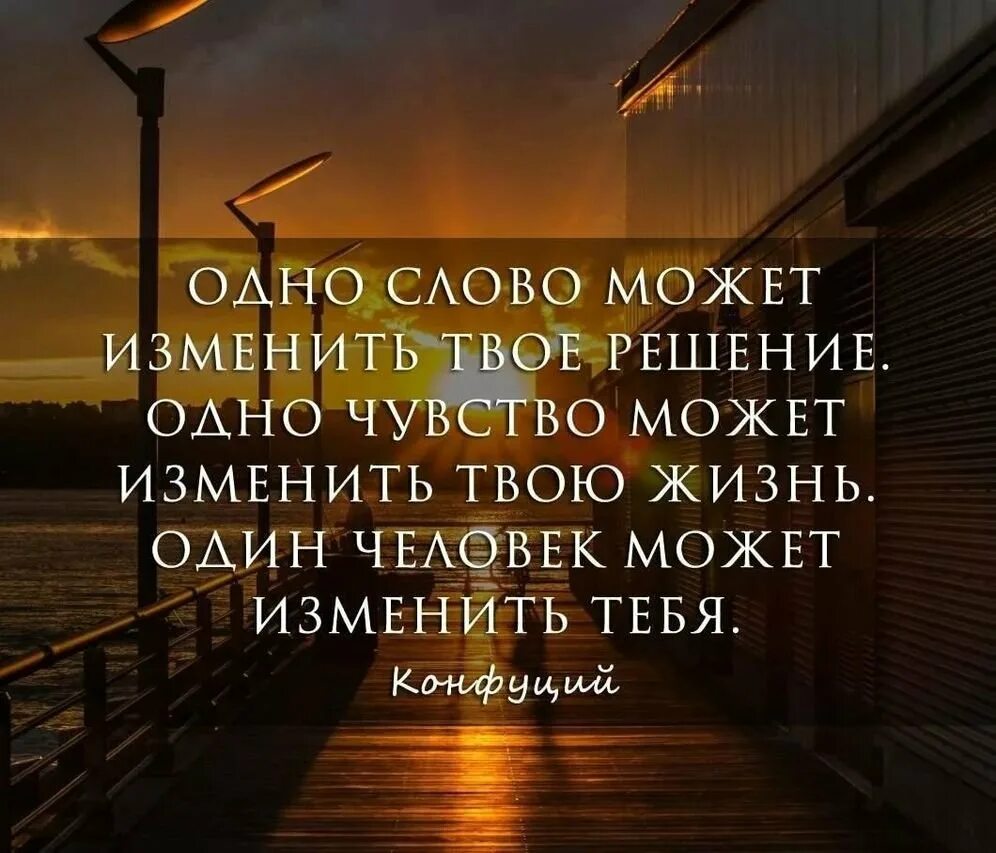 ОДНО СЛОВО МОЖЕТ ИЗМЕНИТЬ ТВОЕ РЕШЕНИЕ. ОДНО ЧУВСТВО МОЖЕТ ИЗМЕНИТЬ ТВОЮ ЖИЗНЬ. ОДИН ЧЕЛОВЕК МОЖЕТ ИЗМЕНИТЬ ТЕБЯ.

Конфуций